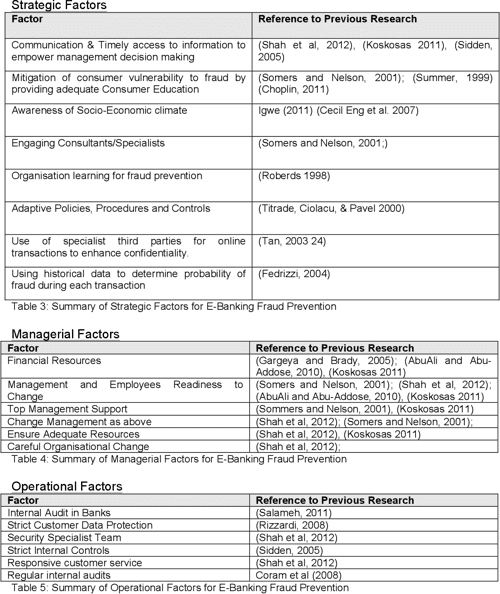 Strategic Factors

| Factor | Reference to Previous Research |
|---|---|
| Communication & Timely access to information to empower management decision making | (Shah et al, 2012), (Koskosas 2011), (Sidden, 2005) |
| Mitigation of consumer vulnerability to fraud by providing adequate Consumer Education | (Somers and Nelson, 2001); (Summer, 1999) (Choplin, 2011) |
| Awareness of Socio-Economic climate | Igwe (2011) (Cecil Eng et al. 2007) |
| Engaging Consultants/Specialists | (Somers and Nelson, 2001;) |
| Organisation learning for fraud prevention | (Roberds 1998) |
| Adaptive Policies, Procedures and Controls | (Titrade, Ciolacu, & Pavel 2000) |
| Use of specialist third parties for online transactions to enhance confidentiality. | (Tan, 2003 24) |
| Using historical data to determine probability of fraud during each transaction | (Fedrizzi, 2004) |

Table 3: Summary of Strategic Factors for E-Banking Fraud Prevention

Managerial Factors

| Factor | Reference to Previous Research |
|---|---|
| Financial Resources | (Gargeya and Brady, 2005); (AbuAli and Abu-Addose, 2010), (Koskosas 2011) |
| Management and Employees Readiness to Change | (Somers and Nelson, 2001); (Shah et al, 2012); (AbuAli and Abu-Addose, 2010), (Koskosas 2011) |
| Top Management Support | (Sommers and Nelson, 2001), (Koskosas 2011) |
| Change Management as above | (Shah et al, 2012); (Somers and Nelson, 2001); |
| Ensure Adequate Resources | (Shah et al, 2012), (Koskosas 2011) |
| Careful Organisational Change | (Shah et al, 2012); |

Table 4: Summary of Managerial Factors for E-Banking Fraud Prevention

Operational Factors

| Factor | Reference to Previous Research |
|---|---|
| Internal Audit in Banks | (Salameh, 2011) |
| Strict Customer Data Protection | (Rizzardi, 2008) |
| Security Specialist Team | (Shah et al, 2012) |
| Strict Internal Controls | (Sidden, 2005) |
| Responsive customer service | (Shah et al, 2012) |
| Regular internal audits | Coram et al (2008) |

Table 5: Summary of Operational Factors for E-Banking Fraud Prevention